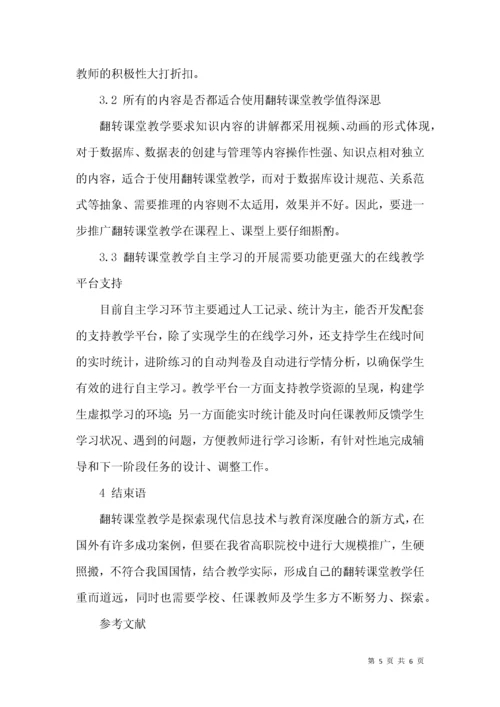 教师的积极性大打折扣。

3.2 所有的内容是否都适合使用翻转课堂教学值得深思

翻转课堂教学要求知识内容的讲解都采用视频、动画的形式体现，对于数据库、数据表的创建与管理等内容操作性强、知识点相对独立的内容，适合于使用翻转课堂教学，而对于数据库设计规范、关系范式等抽象、需要推理的内容则不太适用，效果并不好。因此，要进一步推广翻转课堂教学在课程上、课型上要仔细斟酌。

3.3 翻转课堂教学自主学习的开展需要功能更强大的在线教学平台支持

目前自主学习环节主要通过人工记录、统计为主，能否开发配套的支持教学平台，除了实现学生的在线学习外，还支持学生在线时间的实时统计，进阶练习的自动判卷及自动进行学情分析，以确保学生有效的进行自主学习。教学平台一方面支持教学资源的呈现，构建学生虚拟学习的环境；另一方面能实时统计能及时向任课教师反馈学生学习状况、遇到的问题，方便教师进行学习诊断，有针对性地完成辅导和下一阶段任务的设计、调整工作。

4 结束语

翻转课堂教学是探索现代信息技术与教育深度融合的新方式，在国外有许多成功案例，但要在我省高职院校中进行大规模推广，生硬照搬，不符合我国国情，结合教学实际，形成自己的翻转课堂教学任重而道远，同时也需要学校、任课教师及学生多方不断努力、探索。

参考文献

第 5 页 共 6 页